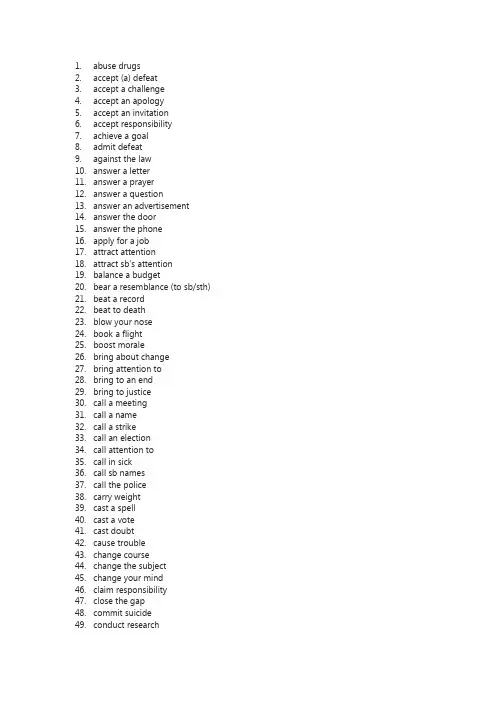 1. abuse drugs
2. accept (a) defeat
3. accept a challenge
4. accept an apology
5. accept an invitation
6. accept responsibility
7. achieve a goal
8. admit defeat
9. against the law
10. answer a letter
11. answer a prayer
12. answer a question
13. answer an advertisement
14. answer the door
15. answer the phone
16. apply for a job
17. attract attention
18. attract sb's attention
19. balance a budget
20. bear a resemblance (to sb/sth)
21. beat a record
22. beat to death
23. blow your nose
24. book a flight
25. boost morale
26. bring about change
27. bring attention to
28. bring to an end
29. bring to justice
30. call a meeting
31. call a name
32. call a strike
33. call an election
34. call attention to
35. call in sick
36. call sb names
37. call the police
38. carry weight
39. cast a spell
40. cast a vote
41. cast doubt
42. cause trouble
43. change course
44. change the subject
45. change your mind
46. claim responsibility
47. close the gap
48. commit suicide
49. conduct research